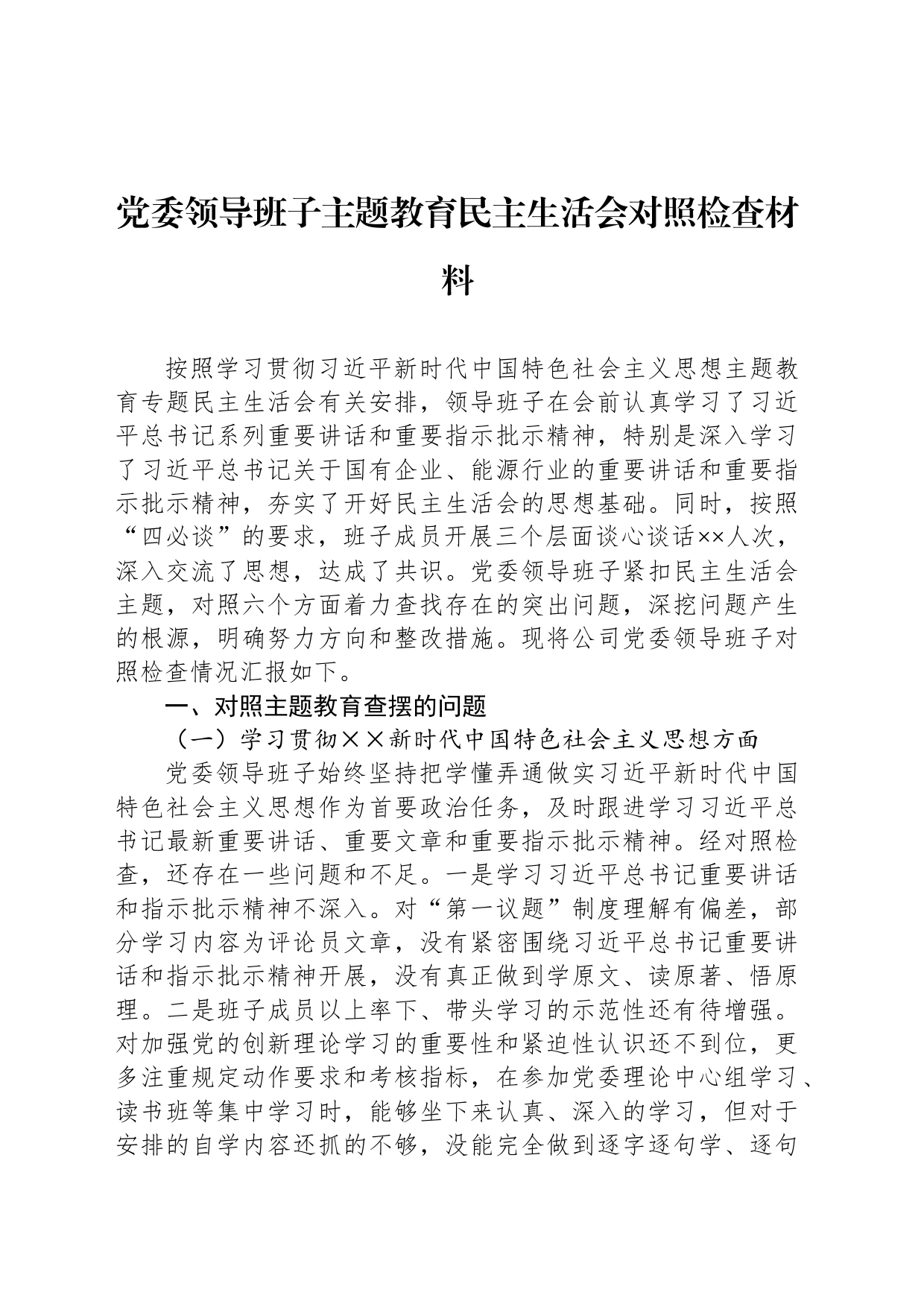 党委领导班子主题教育民主生活会对照检查材料

按照学习贯彻习近平新时代中国特色社会主义思想主题教育专题民主生活会有关安排，领导班子在会前认真学习了习近平总书记系列重要讲话和重要指示批示精神，特别是深入学习了习近平总书记关于国有企业、能源行业的重要讲话和重要指示批示精神，夯实了开好民主生活会的思想基础。同时，按照“四必谈”的要求，班子成员开展三个层面谈心谈话××人次，深入交流了思想，达成了共识。党委领导班子紧扣民主生活会主题，对照六个方面着力查找存在的突出问题，深挖问题产生的根源，明确努力方向和整改措施。现将公司党委领导班子对照检查情况汇报如下。

一、对照主题教育查摆的问题

（一）学习贯彻××新时代中国特色社会主义思想方面

党委领导班子始终坚持把学懂弄通做实习近平新时代中国特色社会主义思想作为首要政治任务，及时跟进学习习近平总书记最新重要讲话、重要文章和重要指示批示精神。经对照检查，还存在一些问题和不足。一是学习习近平总书记重要讲话和指示批示精神不深入。对“第一议题”制度理解有偏差，部分学习内容为评论员文章，没有紧密围绕习近平总书记重要讲话和指示批示精神开展，没有真正做到学原文、读原著、悟原理。二是班子成员以上率下、带头学习的示范性还有待增强。对加强党的创新理论学习的重要性和紧迫性认识还不到位，更多注重规定动作要求和考核指标，在参加党委理论中心组学习、读书班等集中学习时，能够坐下来认真、深入的学习，但对于安排的自学内容还抓的不够，没能完全做到逐字逐句学、逐句